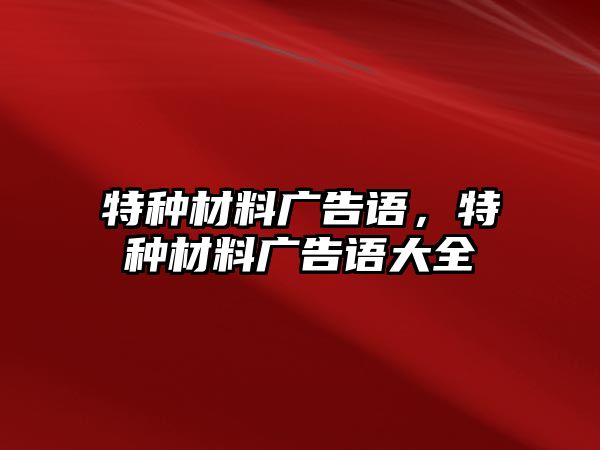 特种材料广告语，特种材料广告语大全